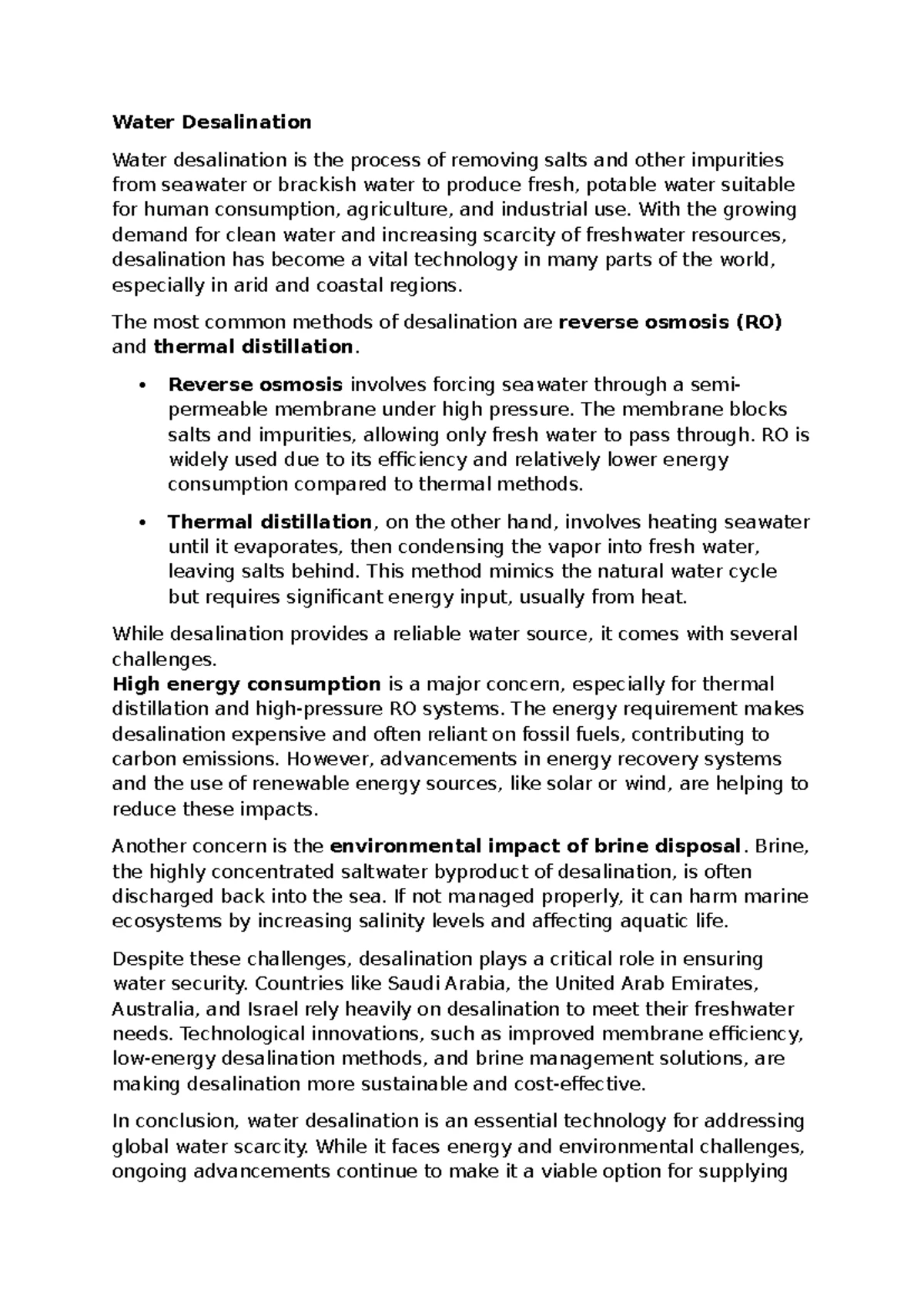 Water Desalination

Water desalination is the process of removing salts and other impurities from seawater or brackish water to produce fresh, potable water suitable for human consumption, agriculture, and industrial use. With the growing demand for clean water and increasing scarcity of freshwater resources, desalination has become a vital technology in many parts of the world, especially in arid and coastal regions.

The most common methods of desalination are reverse osmosis (RO) and thermal distillation.

• Reverse osmosis involves forcing seawater through a semi-permeable membrane under high pressure. The membrane blocks salts and impurities, allowing only fresh water to pass through. RO is widely used due to its efficiency and relatively lower energy consumption compared to thermal methods.

• Thermal distillation, on the other hand, involves heating seawater until it evaporates, then condensing the vapor into fresh water, leaving salts behind. This method mimics the natural water cycle but requires significant energy input, usually from heat.

While desalination provides a reliable water source, it comes with several challenges.
High energy consumption is a major concern, especially for thermal distillation and high-pressure RO systems. The energy requirement makes desalination expensive and often reliant on fossil fuels, contributing to carbon emissions. However, advancements in energy recovery systems and the use of renewable energy sources, like solar or wind, are helping to reduce these impacts.

Another concern is the environmental impact of brine disposal. Brine, the highly concentrated saltwater byproduct of desalination, is often discharged back into the sea. If not managed properly, it can harm marine ecosystems by increasing salinity levels and affecting aquatic life.

Despite these challenges, desalination plays a critical role in ensuring water security. Countries like Saudi Arabia, the United Arab Emirates, Australia, and Israel rely heavily on desalination to meet their freshwater needs. Technological innovations, such as improved membrane efficiency, low-energy desalination methods, and brine management solutions, are making desalination more sustainable and cost-effective.

In conclusion, water desalination is an essential technology for addressing global water scarcity. While it faces energy and environmental challenges, ongoing advancements continue to make it a viable option for supplying